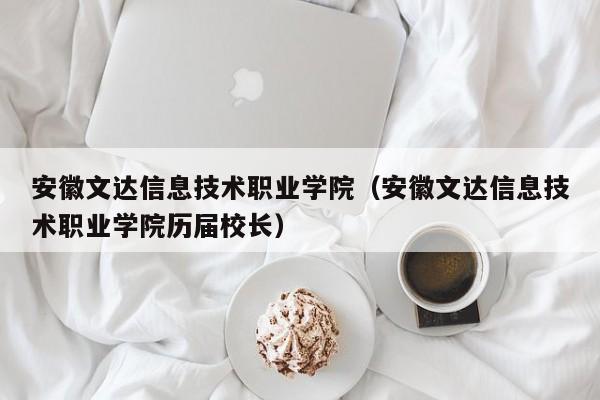 安徽文达信息技术职业学院（安徽文达信息技术职业学院历届校长）